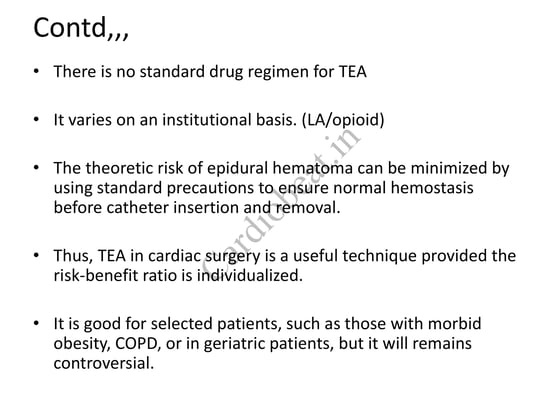 Contd,,,

• There is no standard drug regimen for TEA

• It varies on an institutional basis. (LA/opioid)

• The theoretic risk of epidural hematoma can be minimized by using standard precautions to ensure normal hemostasis before catheter insertion and removal.

• Thus, TEA in cardiac surgery is a useful technique provided the risk-benefit ratio is individualized.

• It is good for selected patients, such as those with morbid obesity, COPD, or in geriatric patients, but it will remains controversial.

cardiobeat.in